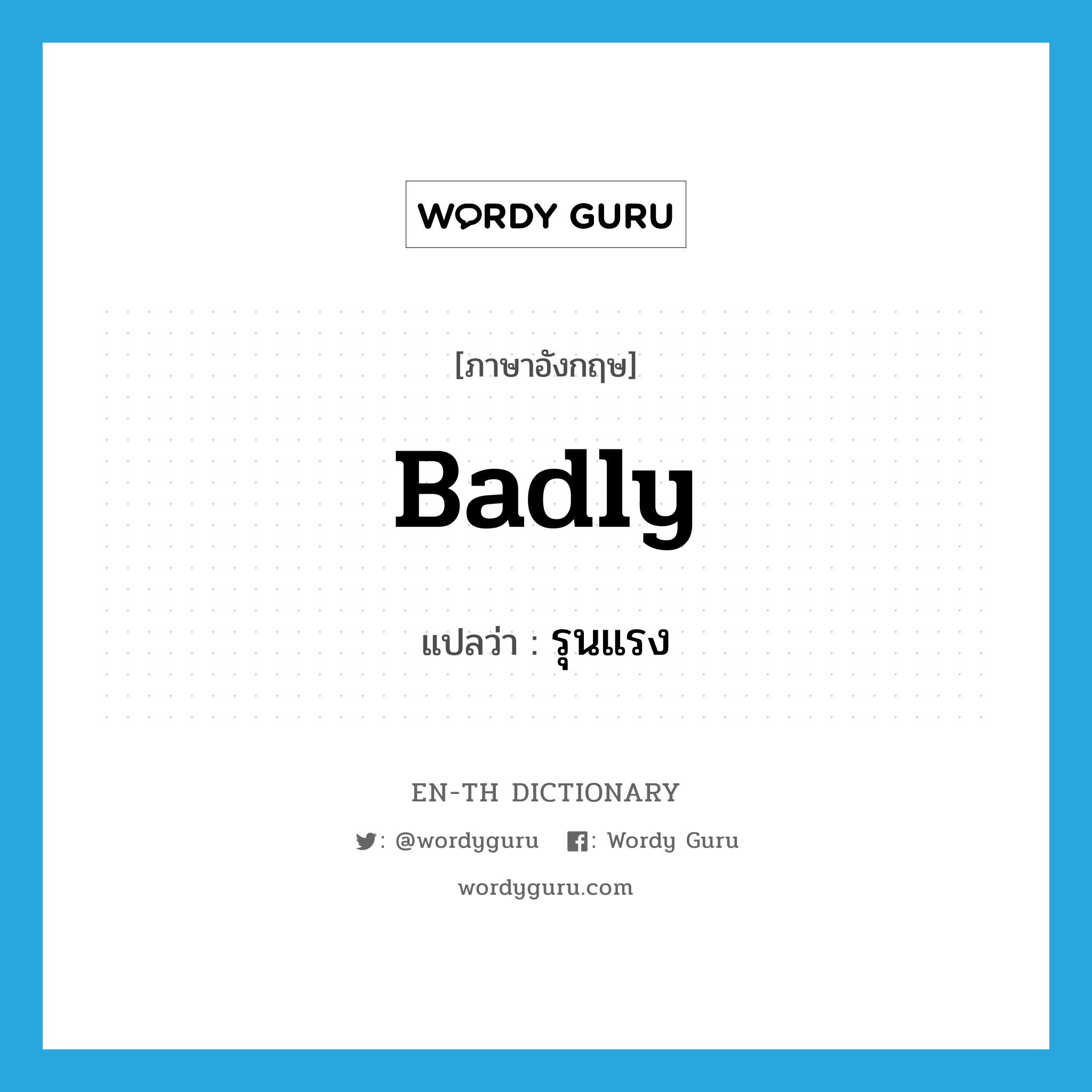 WORDY GURU

[ภาษาอังกฤษ]

Badly

แปลว่า : รุนแรง

EN-TH DICTIONARY

: @wordyguru : Wordy Guru

wordyguru.com